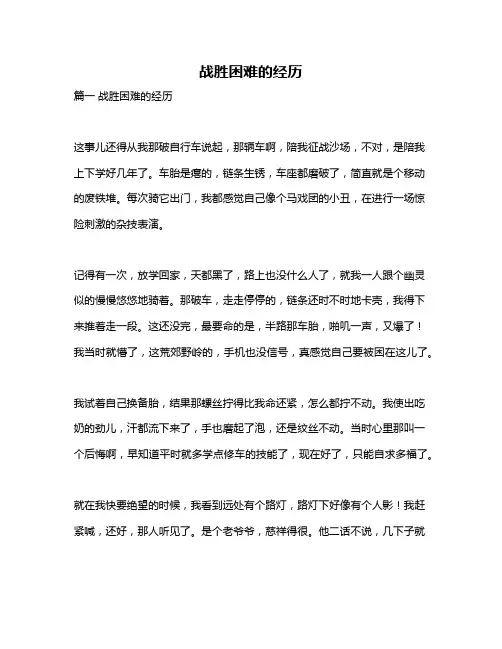 战胜困难的经历

篇一 战胜困难的经历

这事儿还得从我那破自行车说起，那辆车啊，陪我征战沙场，不对，是陪我上下学好几年了。车胎是瘪的，链条生锈，车座都磨破了，简直就是个移动的废铁堆。每次骑它出门，我都感觉自己像个马戏团的小丑，在进行一场惊险刺激的杂技表演。

记得有一次，放学回家，天都黑了，路上也没什么人了，就我一人跟个幽灵似的慢慢悠悠地骑着。那破车，走走停停的，链条还时不时地卡壳，我得下来推着走一段。这还没完，最要命的是，半路那车胎，啪叽一声，又爆了！我当时就懵了，这荒郊野岭的，手机也没信号，真感觉自己要被困在这儿了。

我试着自己换备胎，结果那螺丝拧得比我命还紧，怎么都拧不动。我使出吃奶的劲儿，汗都流下来了，手也磨起了泡，还是纹丝不动。当时心里那叫一个后悔啊，早知道平时就多学点修车的技能了，现在好了，只能自求多福了。

就在我快要绝望的时候，我看到远处有个路灯，路灯下好像有个人影！我赶紧喊，还好，那人听见了。是个老爷爷，慈祥得很。他二话不说，几下子就